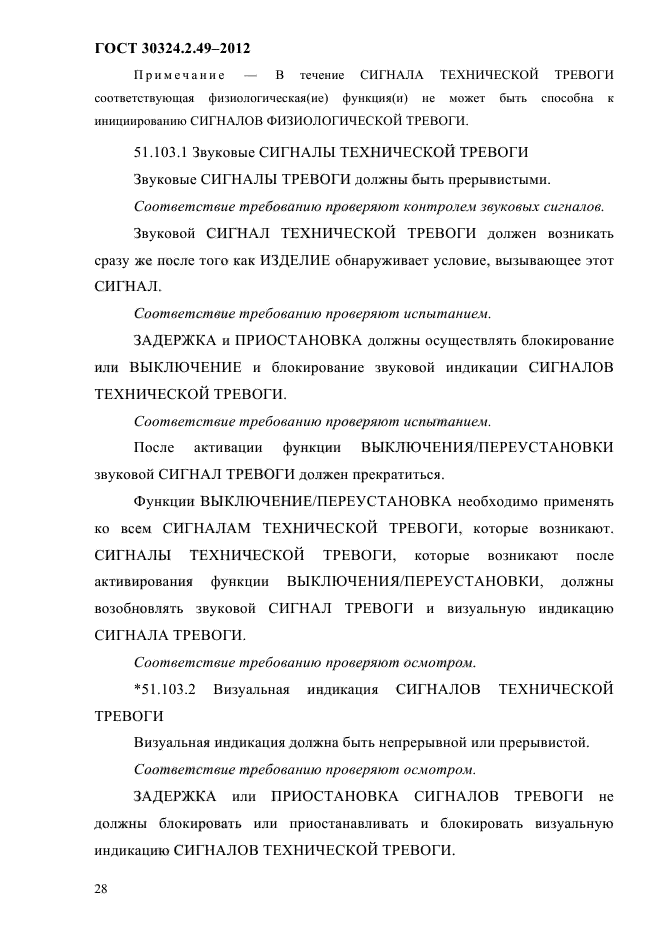 ГОСТ 30324.2.49–2012

Примечание — В течение СИГНАЛА ТЕХНИЧЕСКОЙ ТРЕВОГИ соответствующая физиологическая(ие) функция(и) не может быть способна к инициированию СИГНАЛОВ ФИЗИОЛОГИЧЕСКОЙ ТРЕВОГИ.

51.103.1 Звуковые СИГНАЛЫ ТЕХНИЧЕСКОЙ ТРЕВОГИ

Звуковые СИГНАЛЫ ТРЕВОГИ должны быть прерывистыми.

Соответствие требованию проверяют контролем звуковых сигналов.

Звуковой СИГНАЛ ТЕХНИЧЕСКОЙ ТРЕВОГИ должен возникать сразу же после того как ИЗДЕЛИЕ обнаруживает условие, вызывающее этот СИГНАЛ.

Соответствие требованию проверяют испытанием.

ЗАДЕРЖКА и ПРИОСТАНОВКА должны осуществлять блокирование или ВЫКЛЮЧЕНИЕ и блокирование звуковой индикации СИГНАЛОВ ТЕХНИЧЕСКОЙ ТРЕВОГИ.

Соответствие требованию проверяют испытанием.

После активации функции ВЫКЛЮЧЕНИЯ/ПЕРЕУСТАНОВКИ звуковой СИГНАЛ ТРЕВОГИ должен прекратиться.

Функции ВЫКЛЮЧЕНИЕ/ПЕРЕУСТАНОВКА необходимо применять ко всем СИГНАЛАМ ТЕХНИЧЕСКОЙ ТРЕВОГИ, которые возникают. СИГНАЛЫ ТЕХНИЧЕСКОЙ ТРЕВОГИ, которые возникают после активирования функции ВЫКЛЮЧЕНИЯ/ПЕРЕУСТАНОВКИ, должны возобновлять звуковой СИГНАЛ ТРЕВОГИ и визуальную индикацию СИГНАЛА ТРЕВОГИ.

Соответствие требованию проверяют осмотром.

*51.103.2 Визуальная индикация СИГНАЛОВ ТЕХНИЧЕСКОЙ ТРЕВОГИ

Визуальная индикация должна быть непрерывной или прерывистой.

Соответствие требованию проверяют осмотром.

ЗАДЕРЖКА или ПРИОСТАНОВКА СИГНАЛОВ ТРЕВОГИ не должны блокировать или приостанавливать и блокировать визуальную индикацию СИГНАЛОВ ТЕХНИЧЕСКОЙ ТРЕВОГИ.

28